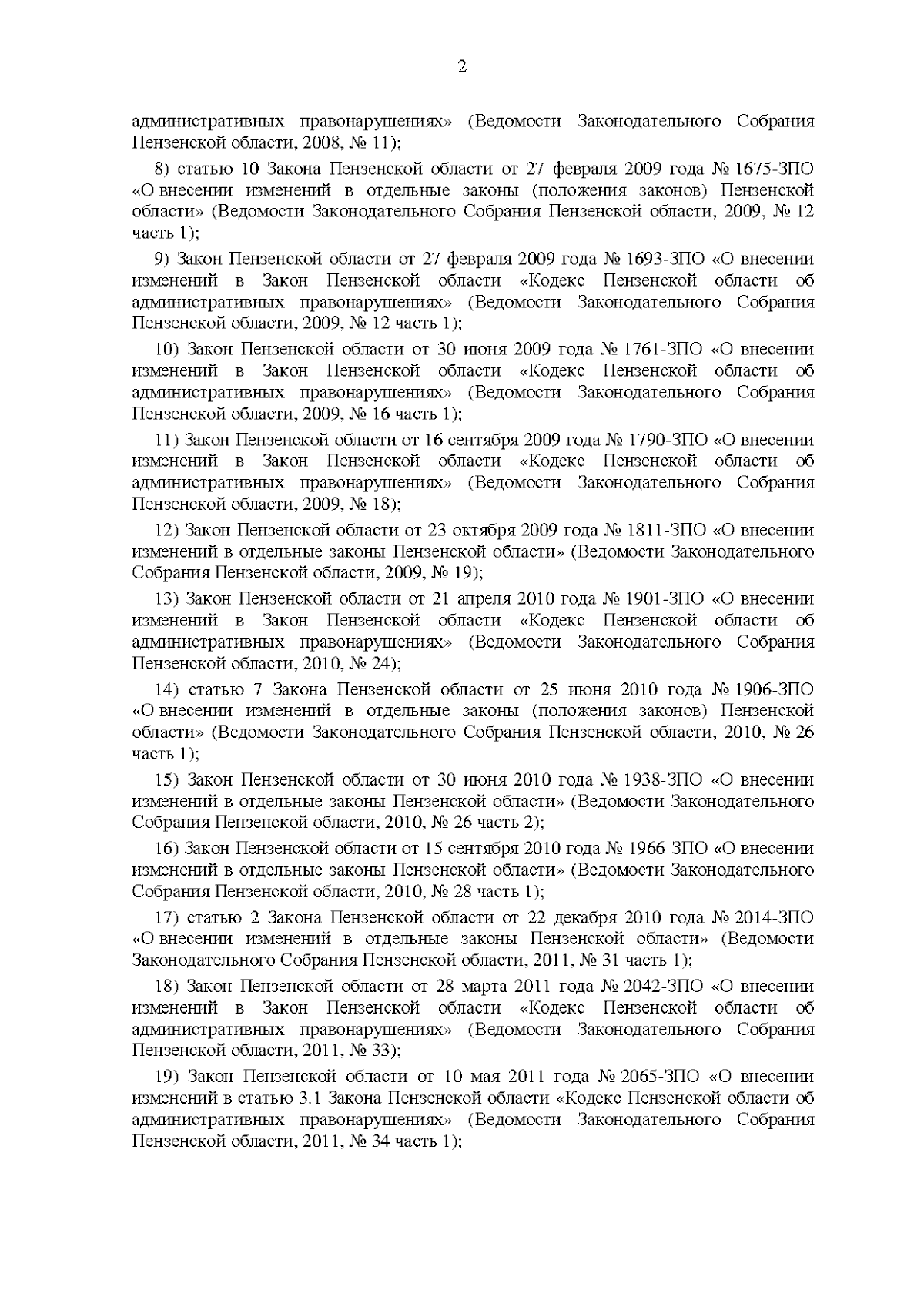 2

административных правонарушениях» (Ведомости Законодательного Собрания Пензенской области, 2008, № 11);

8) статью 10 Закона Пензенской области от 27 февраля 2009 года № 1675-ЗПО «О внесении изменений в отдельные законы (положения законов) Пензенской области» (Ведомости Законодательного Собрания Пензенской области, 2009, № 12 часть 1);

9) Закон Пензенской области от 27 февраля 2009 года № 1693-ЗПО «О внесении изменений в Закон Пензенской области «Кодекс Пензенской области об административных правонарушениях» (Ведомости Законодательного Собрания Пензенской области, 2009, № 12 часть 1);

10) Закон Пензенской области от 30 июня 2009 года № 1761-ЗПО «О внесении изменений в Закон Пензенской области «Кодекс Пензенской области об административных правонарушениях» (Ведомости Законодательного Собрания Пензенской области, 2009, № 16 часть 1);

11) Закон Пензенской области от 16 сентября 2009 года № 1790-ЗПО «О внесении изменений в Закон Пензенской области «Кодекс Пензенской области об административных правонарушениях» (Ведомости Законодательного Собрания Пензенской области, 2009, № 18);

12) Закон Пензенской области от 23 октября 2009 года № 1811-ЗПО «О внесении изменений в отдельные законы Пензенской области» (Ведомости Законодательного Собрания Пензенской области, 2009, № 19);

13) Закон Пензенской области от 21 апреля 2010 года № 1901-ЗПО «О внесении изменений в Закон Пензенской области «Кодекс Пензенской области об административных правонарушениях» (Ведомости Законодательного Собрания Пензенской области, 2010, № 24);

14) статью 7 Закона Пензенской области от 25 июня 2010 года № 1906-ЗПО «О внесении изменений в отдельные законы (положения законов) Пензенской области» (Ведомости Законодательного Собрания Пензенской области, 2010, № 26 часть 1);

15) Закон Пензенской области от 30 июня 2010 года № 1938-ЗПО «О внесении изменений в отдельные законы Пензенской области» (Ведомости Законодательного Собрания Пензенской области, 2010, № 26 часть 2);

16) Закон Пензенской области от 15 сентября 2010 года № 1966-ЗПО «О внесении изменений в отдельные законы Пензенской области» (Ведомости Законодательного Собрания Пензенской области, 2010, № 28 часть 1);

17) статью 2 Закона Пензенской области от 22 декабря 2010 года № 2014-ЗПО «О внесении изменений в отдельные законы Пензенской области» (Ведомости Законодательного Собрания Пензенской области, 2011, № 31 часть 1);

18) Закон Пензенской области от 28 марта 2011 года № 2042-ЗПО «О внесении изменений в Закон Пензенской области «Кодекс Пензенской области об административных правонарушениях» (Ведомости Законодательного Собрания Пензенской области, 2011, № 33);

19) Закон Пензенской области от 10 мая 2011 года № 2065-ЗПО «О внесении изменений в статью 3.1 Закона Пензенской области «Кодекс Пензенской области об административных правонарушениях» (Ведомости Законодательного Собрания Пензенской области, 2011, № 34 часть 1);